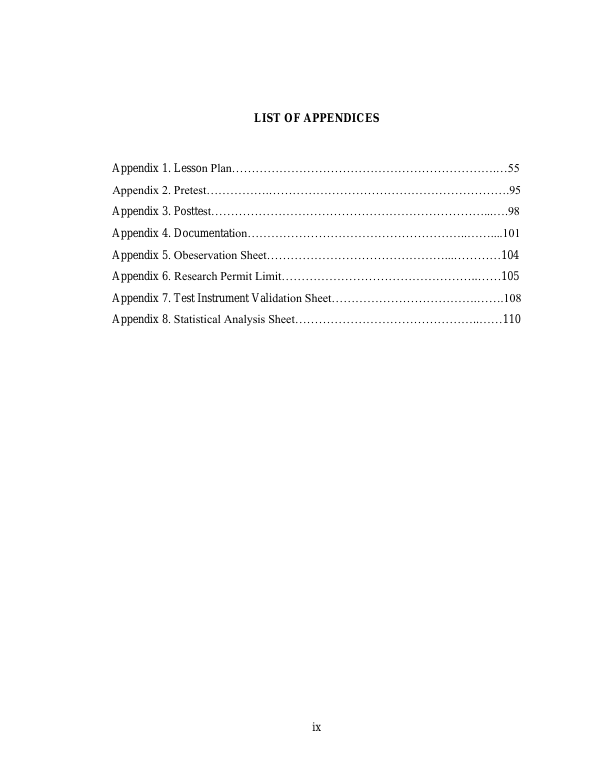 LIST OF APPENDICES

Appendix 1. Lesson Plan 55

Appendix 2. Pretest 95

Appendix 3. Posttest 98

Appendix 4. Documentation 101

Appendix 5. Obeservation Sheet 104

Appendix 6. Research Permit Limit 105

Appendix 7. Test Instrument Validation Sheet 108

Appendix 8. Statistical Analysis Sheet 110

ix